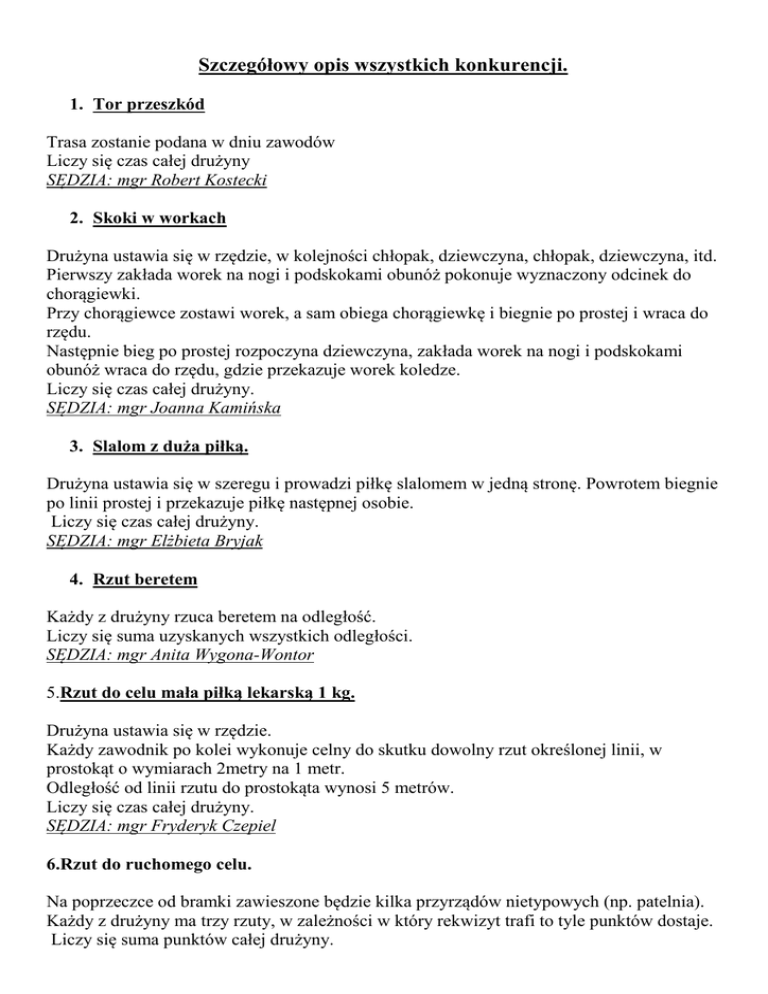 Szczegółowy opis wszystkich konkurencji.

1. Tor przeszkód

Trasa zostanie podana w dniu zawodów
Liczy się czas całej drużyny
SĘDZIA: mgr Robert Kostecki

2. Skoki w workach

Drużyna ustawia się w rzędzie, w kolejności chłopak, dziewczyna, chłopak, dziewczyna, itd. Pierwszy zakłada worek na nogi i podskokami obunóż pokonuje wyznaczony odcinek do chorągiewki.
Przy chorągiewce zostawi worek, a sam obiega chorągiewkę i biegnie po prostej i wraca do rzędu.
Następnie bieg po prostej rozpoczyna dziewczyna, zakłada worek na nogi i podskokami obunóż wraca do rzędu, gdzie przekazuje worek koledze.
Liczy się czas całej drużyny.
SĘDZIA: mgr Joanna Kamińska

3. Slalom z duża piłką.

Drużyna ustawia się w szeregu i prowadzi piłkę slalomem w jedną stronę. Powrotem biegnie po linii prostej i przekazuje piłkę następnej osobie.
Liczy się czas całej drużyny.
SĘDZIA: mgr Elżbieta Bryjak

4. Rzut beretem

Każdy z drużyny rzuca beretem na odległość.
Liczy się suma uzyskanych wszystkich odległości.
SĘDZIA: mgr Anita Wygona-Wontor

5.Rzut do celu mała piłką lekarską 1 kg.

Drużyna ustawia się w rzędzie.
Każdy zawodnik po kolei wykonuje celny do skutku dowolny rzut określonej linii, w prostokąt o wymiarach 2metry na 1 metr.
Odległość od linii rzutu do prostokąta wynosi 5 metrów.
Liczy się czas całej drużyny.
SĘDZIA: mgr Fryderyk Czepiel

6.Rzut do ruchomego celu.

Na poprzeczce od bramki zawieszone będzie kilka przyrządów nietypowych (np. patelnia).
Każdy z drużyny ma trzy rzuty, w zależności w który rekwizyt trafi to tyle punktów dostaje.
Liczy się suma punktów całej drużyny.